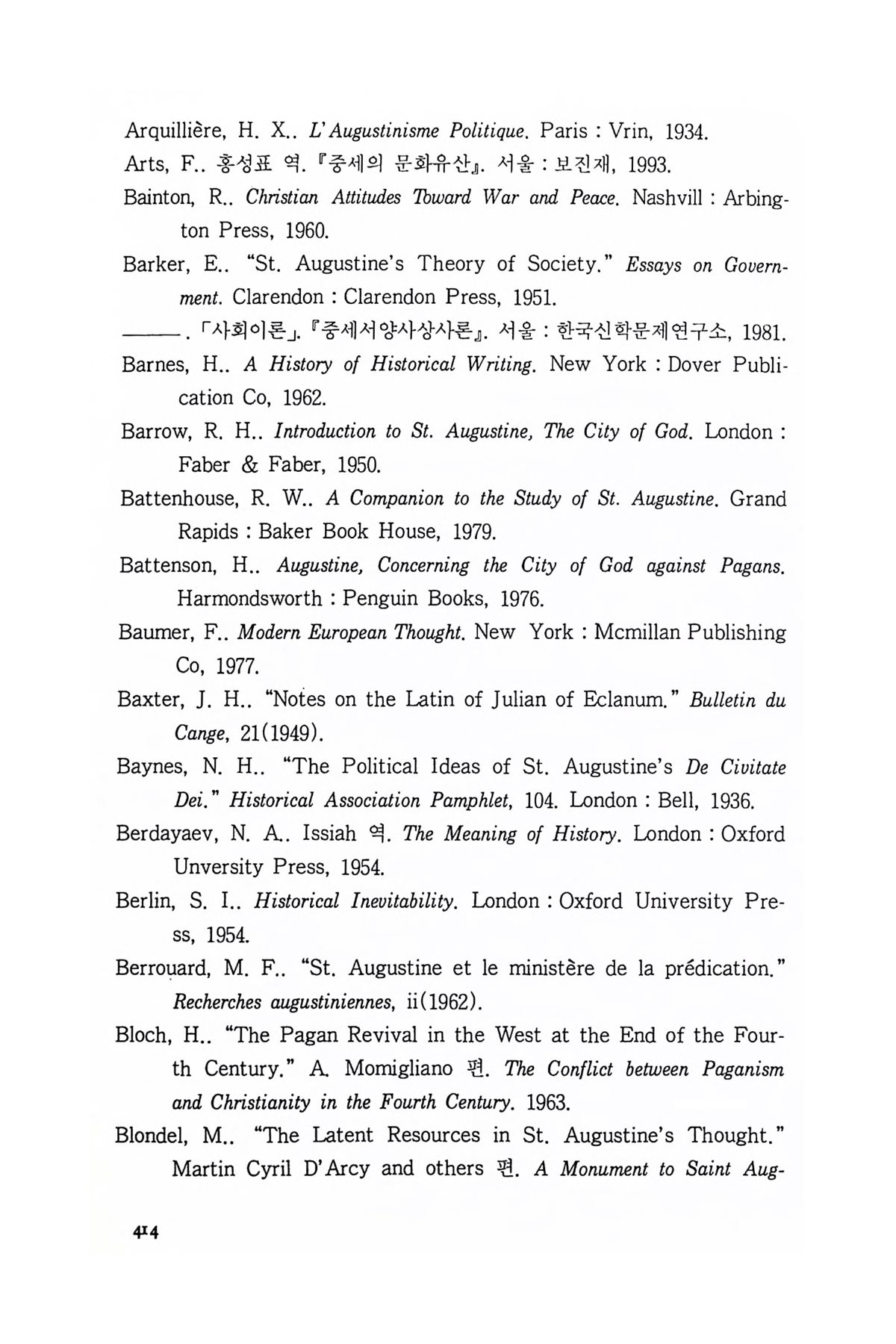 Arquillière, H. X.. L'Augustinisme Politique. Paris : Vrin, 1934.

Arts, F.. 홍성표 역. 『중세의 문화유산』. 서울 : 보진재, 1993.

Bainton, R.. Christian Attitudes Toward War and Peace. Nashvill : Arbington Press, 1960.

Barker, E.. "St. Augustine's Theory of Society." Essays on Government. Clarendon : Clarendon Press, 1951.

———. 「사회이론」. 『중세서양사상사론』. 서울 : 한국신학문제연구소, 1981.

Barnes, H.. A History of Historical Writing. New York : Dover Publication Co, 1962.

Barrow, R. H.. Introduction to St. Augustine, The City of God. London : Faber & Faber, 1950.

Battenhouse, R. W.. A Companion to the Study of St. Augustine. Grand Rapids : Baker Book House, 1979.

Battenson, H.. Augustine, Concerning the City of God against Pagans. Harmondsworth : Penguin Books, 1976.

Baumer, F.. Modern European Thought. New York : Mcmillan Publishing Co, 1977.

Baxter, J. H.. "Notes on the Latin of Julian of Eclanum." Bulletin du Cange, 21(1949).

Baynes, N. H.. "The Political Ideas of St. Augustine's De Civitate Dei." Historical Association Pamphlet, 104. London : Bell, 1936.

Berdayaev, N. A.. Issiah 역. The Meaning of History. London : Oxford Unversity Press, 1954.

Berlin, S. I.. Historical Inevitability. London : Oxford University Press, 1954.

Berrouard, M. F.. "St. Augustine et le ministère de la prédication." Recherches augustiniennes, ii(1962).

Bloch, H.. "The Pagan Revival in the West at the End of the Fourth Century." A. Momigliano 편. The Conflict between Paganism and Christianity in the Fourth Century. 1963.

Blondel, M.. "The Latent Resources in St. Augustine's Thought." Martin Cyril D'Arcy and others 편. A Monument to Saint Aug-

414